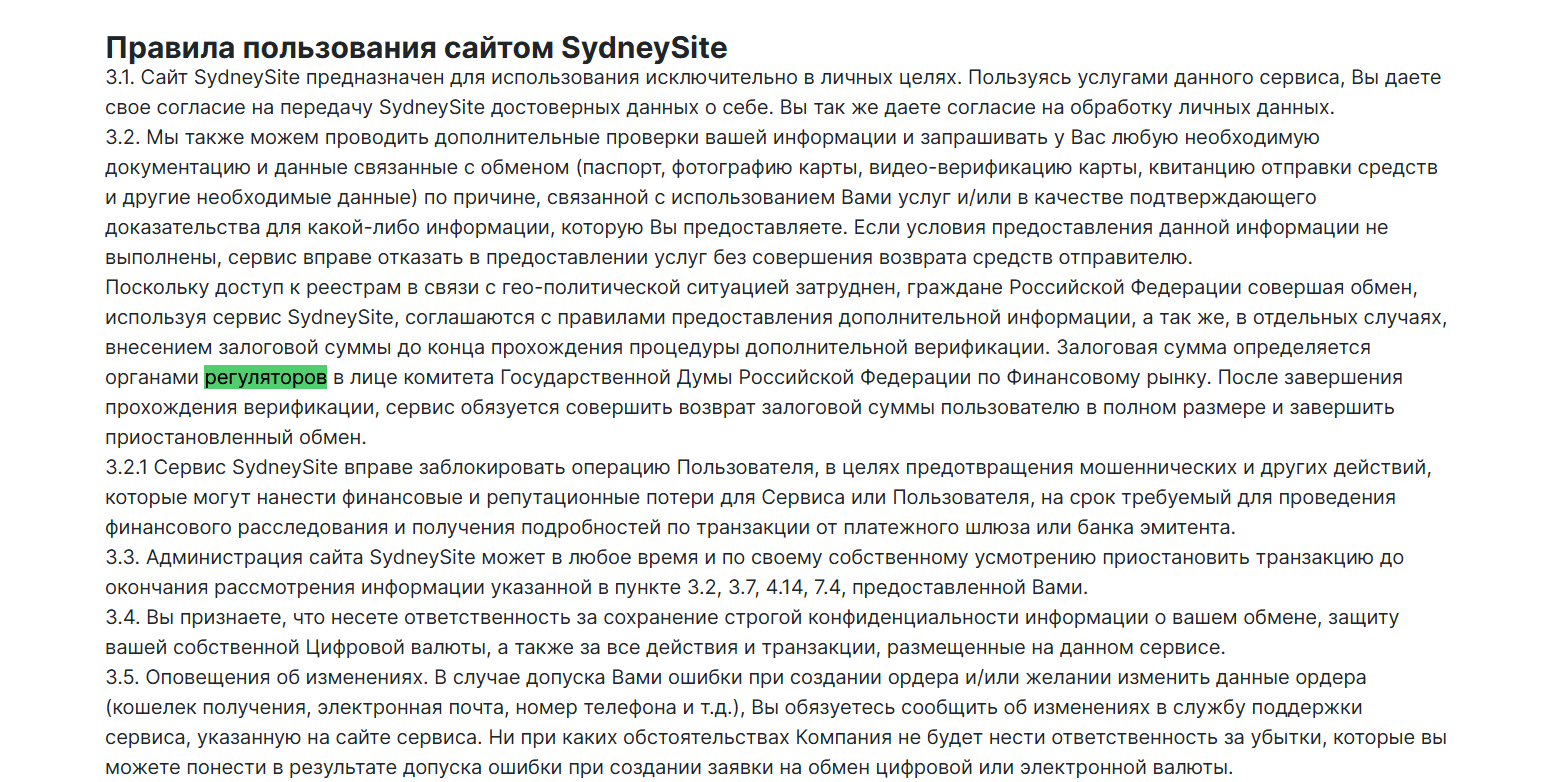 Правила пользования сайтом SydneySite

3.1. Сайт SydneySite предназначен для использования исключительно в личных целях. Пользуясь услугами данного сервиса, Вы даете свое согласие на передачу SydneySite достоверных данных о себе. Вы так же даете согласие на обработку личных данных.
3.2. Мы также можем проводить дополнительные проверки вашей информации и запрашивать у Вас любую необходимую документацию и данные связанные с обменом (паспорт, фотографию карты, видео-верификацию карты, квитанцию отправки средств и другие необходимые данные) по причине, связанной с использованием Вами услуг и/или в качестве подтверждающего доказательства для какой-либо информации, которую Вы предоставляете. Если условия предоставления данной информации не выполнены, сервис вправе отказать в предоставлении услуг без совершения возврата средств отправителю.
Поскольку доступ к реестрам в связи с гео-политической ситуацией затруднен, граждане Российской Федерации совершая обмен, используя сервис SydneySite, соглашаются с правилами предоставления дополнительной информации, а так же, в отдельных случаях, внесением залоговой суммы до конца прохождения процедуры дополнительной верификации. Залоговая сумма определяется органами регуляторов в лице комитета Государственной Думы Российской Федерации по Финансовому рынку. После завершения прохождения верификации, сервис обязуется совершить возврат залоговой суммы пользователю в полном размере и завершить приостановленный обмен.
3.2.1 Сервис SydneySite вправе заблокировать операцию Пользователя, в целях предотвращения мошеннических и других действий, которые могут нанести финансовые и репутационные потери для Сервиса или Пользователя, на срок требуемый для проведения финансового расследования и получения подробностей по транзакции от платежного шлюза или банка эмитента.
3.3. Администрация сайта SydneySite может в любое время и по своему собственному усмотрению приостановить транзакцию до окончания рассмотрения информации указанной в пункте 3.2, 3.7, 4.14, 7.4, предоставленной Вами.
3.4. Вы признаете, что несете ответственность за сохранение строгой конфиденциальности информации о вашем обмене, защиту вашей собственной Цифровой валюты, а также за все действия и транзакции, размещенные на данном сервисе.
3.5. Оповещения об изменениях. В случае допуска Вами ошибки при создании ордера и/или желании изменить данные ордера (кошелек получения, электронная почта, номер телефона и т.д.), Вы обязуетесь сообщить об изменениях в службу поддержки сервиса, указанную на сайте сервиса. Ни при каких обстоятельствах Компания не будет нести ответственность за убытки, которые вы можете понести в результате допуска ошибки при создании заявки на обмен цифровой или электронной валюты.